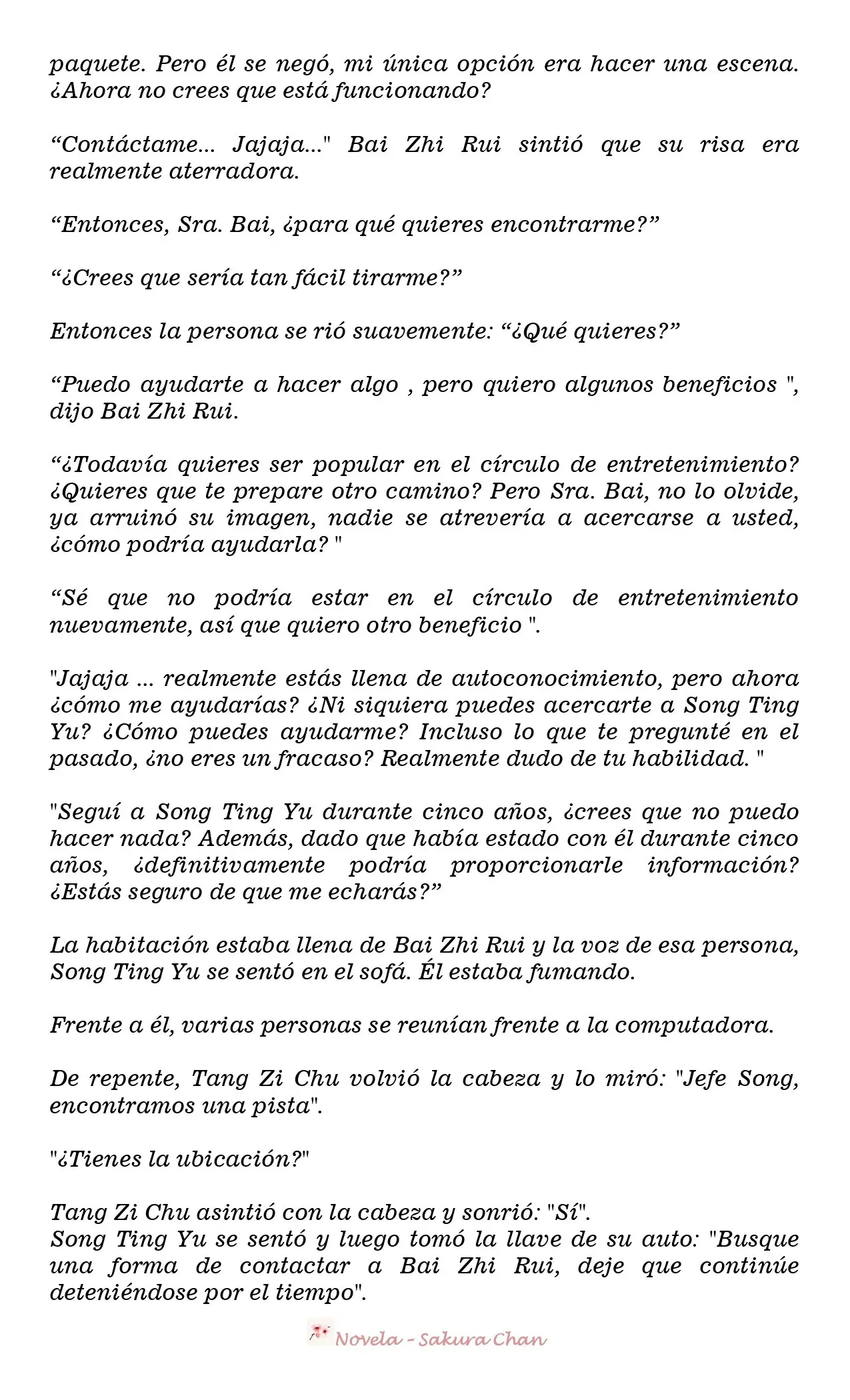 paquete. Pero él se negó, mi única opción era hacer una escena. ¿Ahora no crees que está funcionando?

"Contáctame... Jajaja..." Bai Zhi Rui sintió que su risa era realmente aterradora.

"Entonces, Sra. Bai, ¿para qué quieres encontrarme?"

"¿Crees que sería tan fácil tirarme?"

Entonces la persona se rió suavemente: "¿Qué quieres?"

"Puedo ayudarte a hacer algo , pero quiero algunos beneficios ", dijo Bai Zhi Rui.

"¿Todavía quieres ser popular en el círculo de entretenimiento? ¿Quieres que te prepare otro camino? Pero Sra. Bai, no lo olvide, ya arruinó su imagen, nadie se atrevería a acercarse a usted, ¿cómo podría ayudarla? "

"Sé que no podría estar en el círculo de entretenimiento nuevamente, así que quiero otro beneficio ".

"Jajaja ... realmente estás llena de autoconocimiento, pero ahora ¿cómo me ayudarías? ¿Ni siquiera puedes acercarte a Song Ting Yu? ¿Cómo puedes ayudarme? Incluso lo que te pregunté en el pasado, ¿no eres un fracaso? Realmente dudo de tu habilidad. "

"Seguí a Song Ting Yu durante cinco años, ¿crees que no puedo hacer nada? Además, dado que había estado con él durante cinco años, ¿definitivamente podría proporcionarle información? ¿Estás seguro de que me echarás?"

La habitación estaba llena de Bai Zhi Rui y la voz de esa persona, Song Ting Yu se sentó en el sofá. Él estaba fumando.

Frente a él, varias personas se reunían frente a la computadora.

De repente, Tang Zi Chu volvió la cabeza y lo miró: "Jefe Song, encontramos una pista".

"¿Tienes la ubicación?"

Tang Zi Chu asintió con la cabeza y sonrió: "Sí".
Song Ting Yu se sentó y luego tomó la llave de su auto: "Busque una forma de contactar a Bai Zhi Rui, deje que continúe deteniéndose por el tiempo".

Novela - Sakura Chan